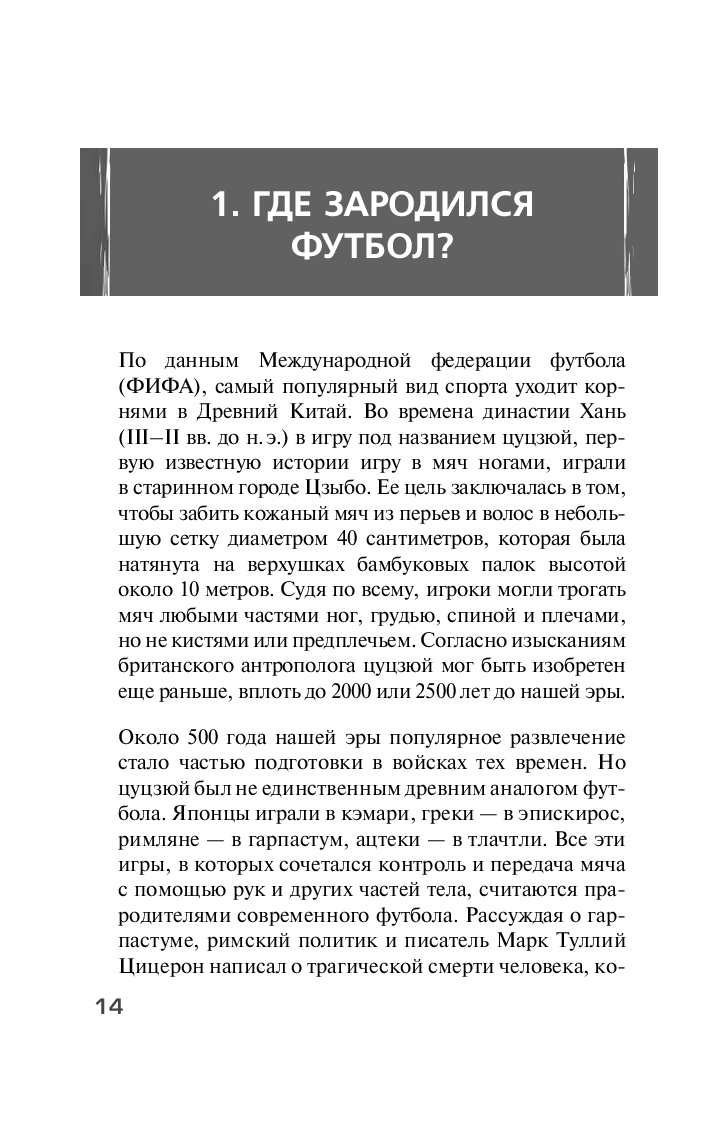 1. ГДЕ ЗАРОДИЛСЯ ФУТБОЛ?

По данным Международной федерации футбола (ФИФА), самый популярный вид спорта уходит корнями в Древний Китай. Во времена династии Хань (III–II вв. до н. э.) в игру под названием цуцзюй, первую известную истории игру в мяч ногами, играли в старинном городе Цзыбо. Ее цель заключалась в том, чтобы забить кожаный мяч из перьев и волос в небольшую сетку диаметром 40 сантиметров, которая была натянута на верхушках бамбуковых палок высотой около 10 метров. Судя по всему, игроки могли трогать мяч любыми частями ног, грудью, спиной и плечами, но не кистями или предплечьем. Согласно изысканиям британского антрополога цуцзюй мог быть изобретен еще раньше, вплоть до 2000 или 2500 лет до нашей эры.

Около 500 года нашей эры популярное развлечение стало частью подготовки в войсках тех времен. Но цуцзюй был не единственным древним аналогом футбола. Японцы играли в кэмари, греки — в эпискирос, римляне — в гарпастум, ацтеки — в тлачтли. Все эти игры, в которых сочетался контроль и передача мяча с помощью рук и других частей тела, считаются прародителями современного футбола. Рассуждая о гарпастуме, римский политик и писатель Марк Туллий Цицерон написал о трагической смерти человека, ко-

14